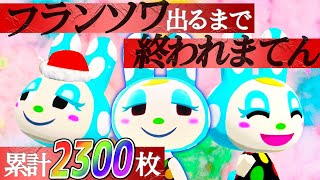 フランソワ出るまで
終われまてん

累計2300枚